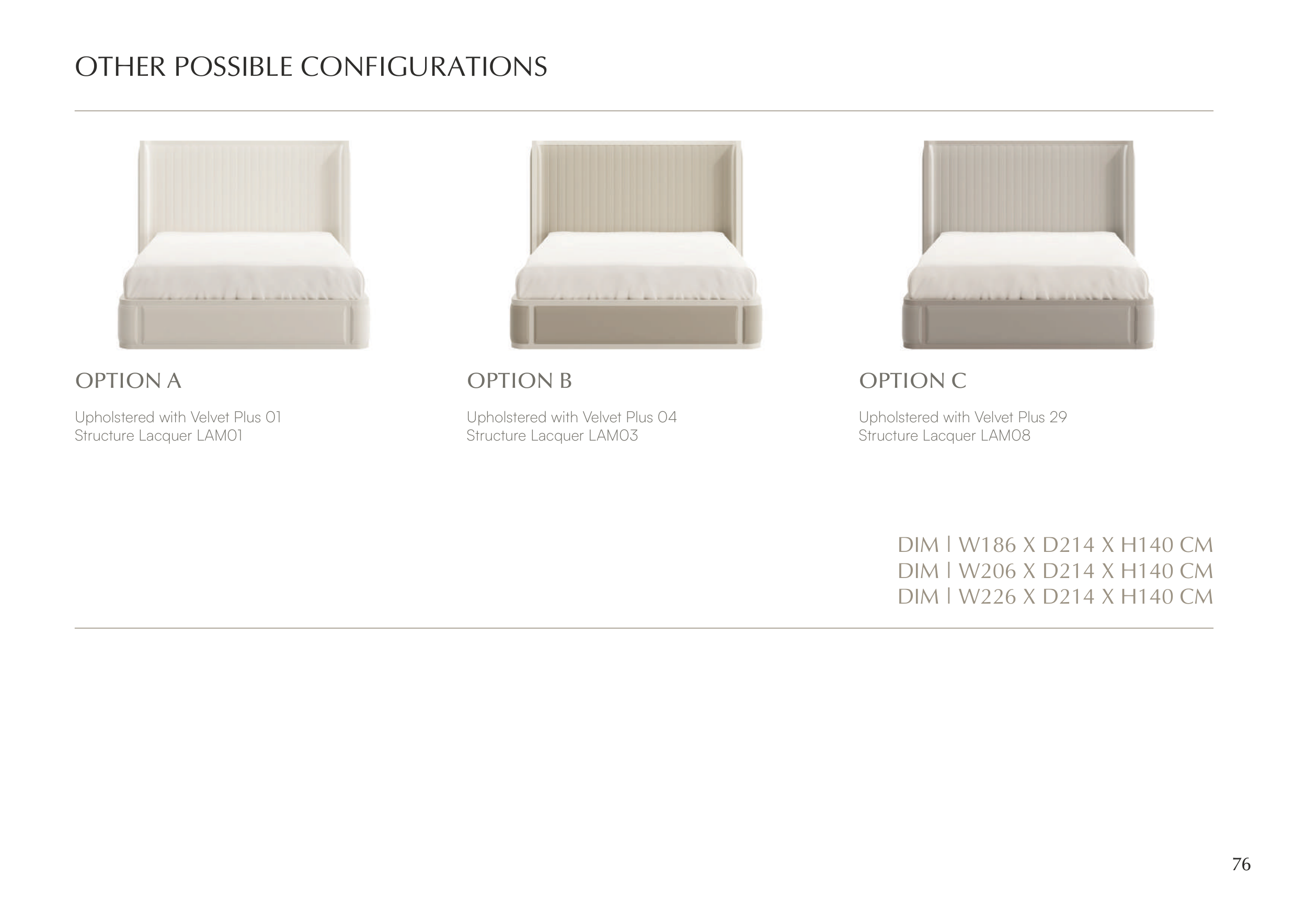 OTHER POSSIBLE CONFIGURATIONS

OPTION A

Upholstered with Velvet Plus 01
Structure Lacquer LAM01

OPTION B

Upholstered with Velvet Plus 04
Structure Lacquer LAM03

OPTION C

Upholstered with Velvet Plus 29
Structure Lacquer LAM08

DIM | W186 X D214 X H140 CM
DIM | W206 X D214 X H140 CM
DIM | W226 X D214 X H140 CM

76